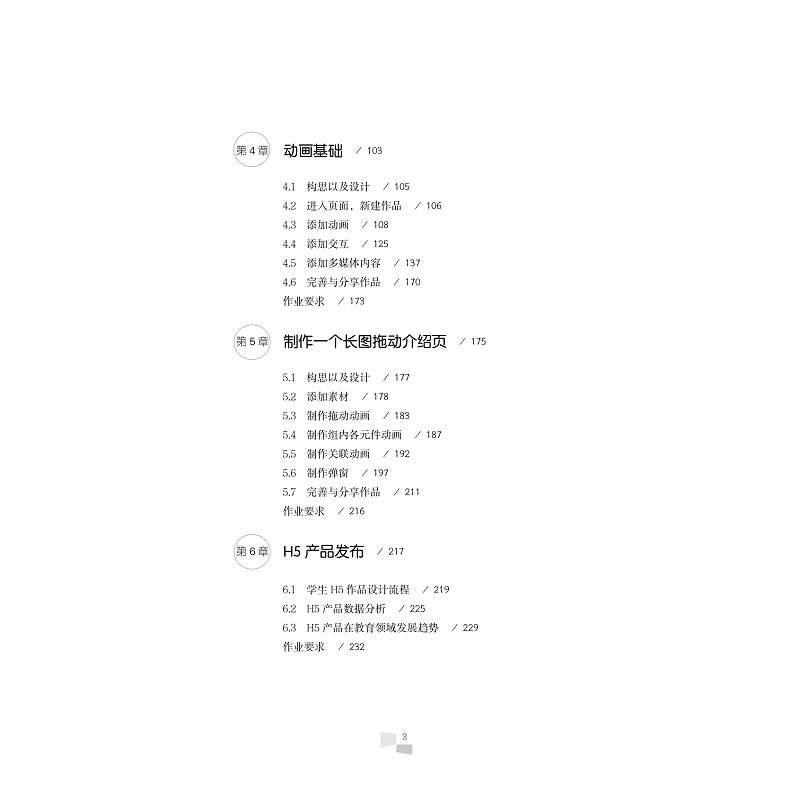 第4章 动画基础 / 103

4.1 构思以及设计 / 105
4.2 进入页面，新建作品 / 106
4.3 添加动画 / 108
4.4 添加交互 / 125
4.5 添加多媒体内容 / 137
4.6 完善与分享作品 / 170
作业要求 / 173

第5章 制作一个长图拖动介绍页 / 175

5.1 构思以及设计 / 177
5.2 添加素材 / 178
5.3 制作拖动动画 / 183
5.4 制作组内各元件动画 / 187
5.5 制作关联动画 / 192
5.6 制作弹窗 / 197
5.7 完善与分享作品 / 211
作业要求 / 216

第6章 H5产品发布 / 217

6.1 学生H5作品设计流程 / 219
6.2 H5产品数据分析 / 225
6.3 H5产品在教育领域发展趋势 / 229
作业要求 / 232

2